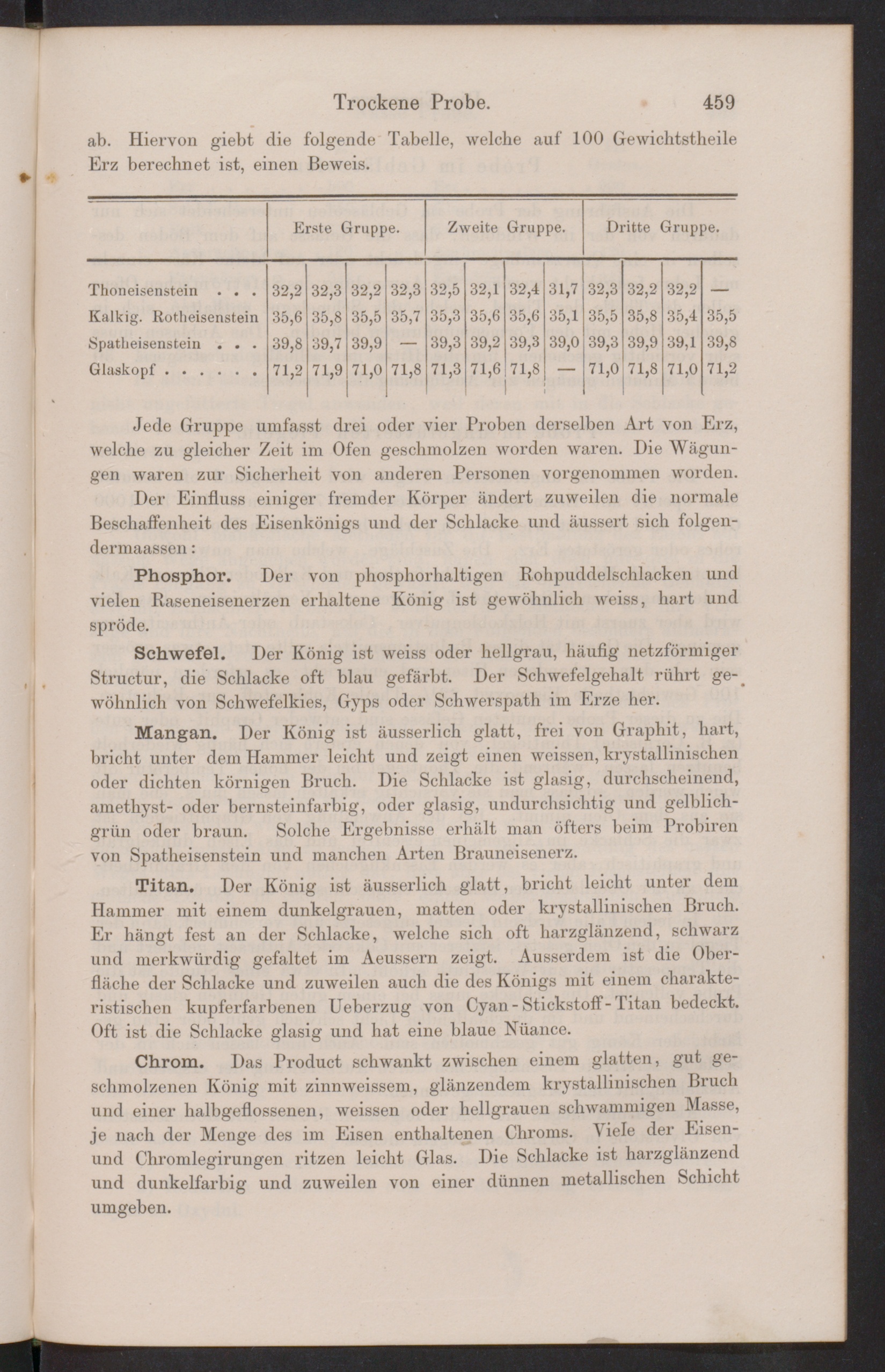 Trockene Probe. 459

ab. Hiervon giebt die folgende Tabelle, welche auf 100 Gewichtstheile Erz berechnet ist, einen Beweis.

| | Erste Gruppe. | | | | Zweite Gruppe. | | | | Dritte Gruppe. | | | |
|---|---|---|---|---|---|---|---|---|---|---|---|---|
| Thoneisenstein . . . | 32,2 | 32,3 | 32,2 | 32,3 | 32,5 | 32,1 | 32,4 | 31,7 | 32,3 | 32,2 | 32,2 | — |
| Kalkig. Rotheisenstein | 35,6 | 35,8 | 35,5 | 35,7 | 35,3 | 35,6 | 35,6 | 35,1 | 35,5 | 35,8 | 35,4 | 35,5 |
| Spatheisenstein . . . | 39,8 | 39,7 | 39,9 | — | 39,3 | 39,2 | 39,3 | 39,0 | 39,3 | 39,9 | 39,1 | 39,8 |
| Glaskopf . . . . . . | 71,2 | 71,9 | 71,0 | 71,8 | 71,3 | 71,6 | 71,8 | — | 71,0 | 71,8 | 71,0 | 71,2 |

Jede Gruppe umfasst drei oder vier Proben derselben Art von Erz, welche zu gleicher Zeit im Ofen geschmolzen worden waren. Die Wägungen waren zur Sicherheit von anderen Personen vorgenommen worden.

Der Einfluss einiger fremder Körper ändert zuweilen die normale Beschaffenheit des Eisenkönigs und der Schlacke und äussert sich folgendermaassen:

Phosphor. Der von phosphorhaltigen Rohpuddelschlacken und vielen Raseneisenerzen erhaltene König ist gewöhnlich weiss, hart und spröde.

Schwefel. Der König ist weiss oder hellgrau, häufig netzförmiger Structur, die Schlacke oft blau gefärbt. Der Schwefelgehalt rührt gewöhnlich von Schwefelkies, Gyps oder Schwerspath im Erze her.

Mangan. Der König ist äusserlich glatt, frei von Graphit, hart, bricht unter dem Hammer leicht und zeigt einen weissen, krystallinischen oder dichten körnigen Bruch. Die Schlacke ist glasig, durchscheinend, amethyst- oder bernsteinfarbig, oder glasig, undurchsichtig und gelblichgrün oder braun. Solche Ergebnisse erhält man öfters beim Probiren von Spatheisenstein und manchen Arten Brauneisenerz.

Titan. Der König ist äusserlich glatt, bricht leicht unter dem Hammer mit einem dunkelgrauen, matten oder krystallinischen Bruch. Er hängt fest an der Schlacke, welche sich oft harzglänzend, schwarz und merkwürdig gefaltet im Aeussern zeigt. Ausserdem ist die Oberfläche der Schlacke und zuweilen auch die des Königs mit einem charakteristischen kupferfarbenen Ueberzug von Cyan-Stickstoff-Titan bedeckt. Oft ist die Schlacke glasig und hat eine blaue Nüance.

Chrom. Das Product schwankt zwischen einem glatten, gut geschmolzenen König mit zinnweissem, glänzendem krystallinischen Bruch und einer halbgeflossenen, weissen oder hellgrauen schwammigen Masse, je nach der Menge des im Eisen enthaltenen Chroms. Viele der Eisen- und Chromlegirungen ritzen leicht Glas. Die Schlacke ist harzglänzend und dunkelfarbig und zuweilen von einer dünnen metallischen Schicht umgeben.